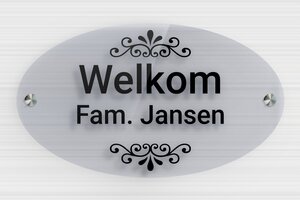 Welkom
Fam. Jansen